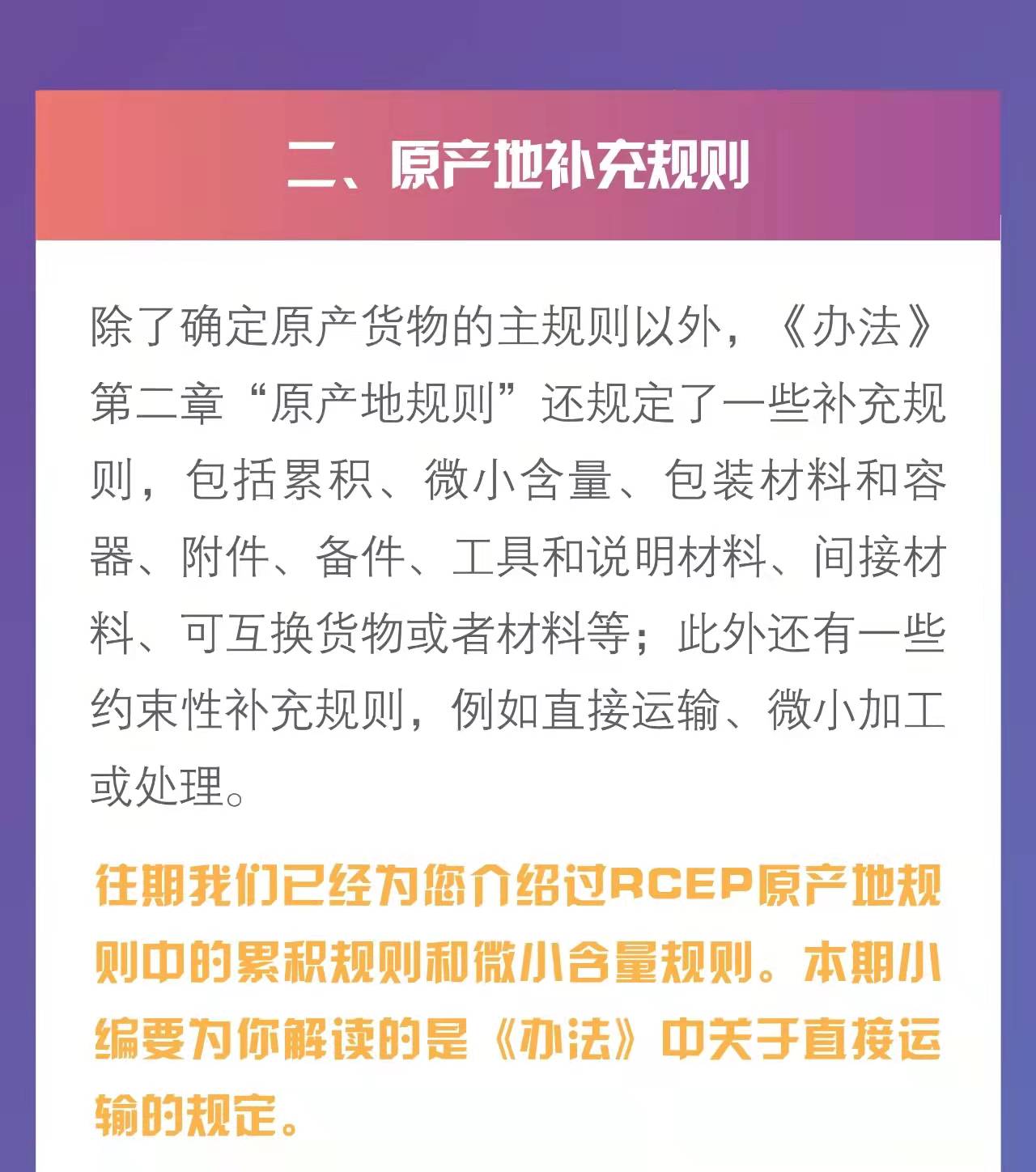 二、原产地补充规则

除了确定原产货物的主规则以外，《办法》第二章“原产地规则”还规定了一些补充规则，包括累积、微小含量、包装材料和容器、附件、备件、工具和说明材料、间接材料、可互换货物或者材料等；此外还有一些约束性补充规则，例如直接运输、微小加工或处理。

往期我们已经为您介绍过RCEP原产地规则中的累积规则和微小含量规则。本期小编要为你解读的是《办法》中关于直接运输的规定。